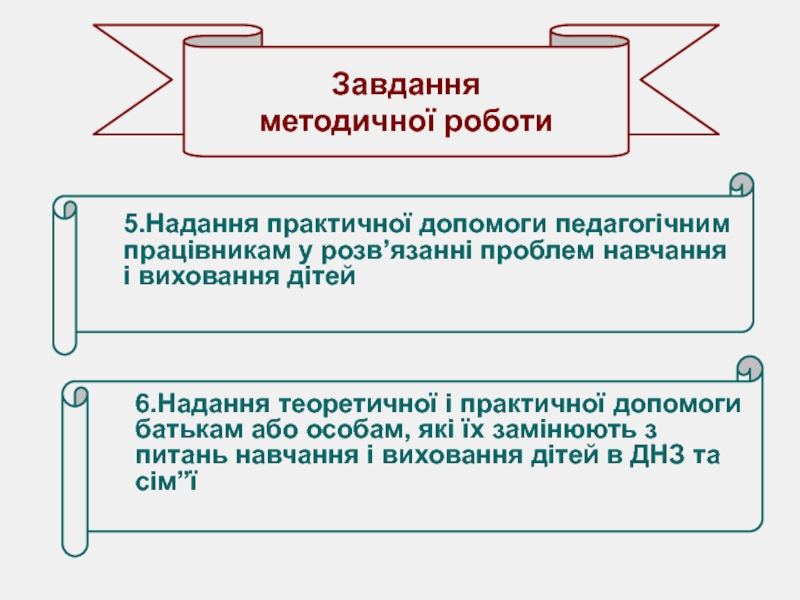 Завдання методичної роботи

5.Надання практичної допомоги педагогічним працівникам у розв’язанні проблем навчання і виховання дітей

6.Надання теоретичної і практичної допомоги батькам або особам, які їх замінюють з питань навчання і виховання дітей в ДНЗ та сім”ї